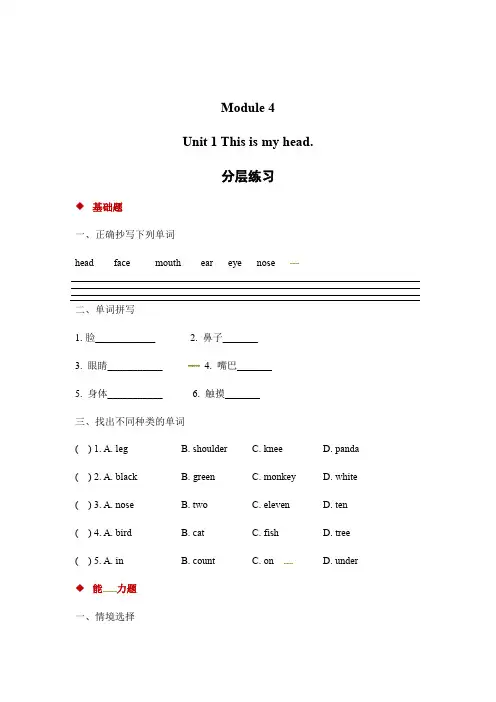 Module 4

Unit 1 This is my head.

分层练习

◆ 基础题

一、正确抄写下列单词

head face mouth ear eye nose

二、单词拼写

1. 脸____________ 2. 鼻子_______

3. 眼睛___________ 4. 嘴巴_______

5. 身体___________ 6. 触摸_______

三、找出不同种类的单词

( ) 1. A. leg B. shoulder C. knee D. panda

( ) 2. A. black B. green C. monkey D. white

( ) 3. A. nose B. two C. eleven D. ten

( ) 4. A. bird B. cat C. fish D. tree

( ) 5. A. in B. count C. on D. under

◆ 能力题

一、情境选择